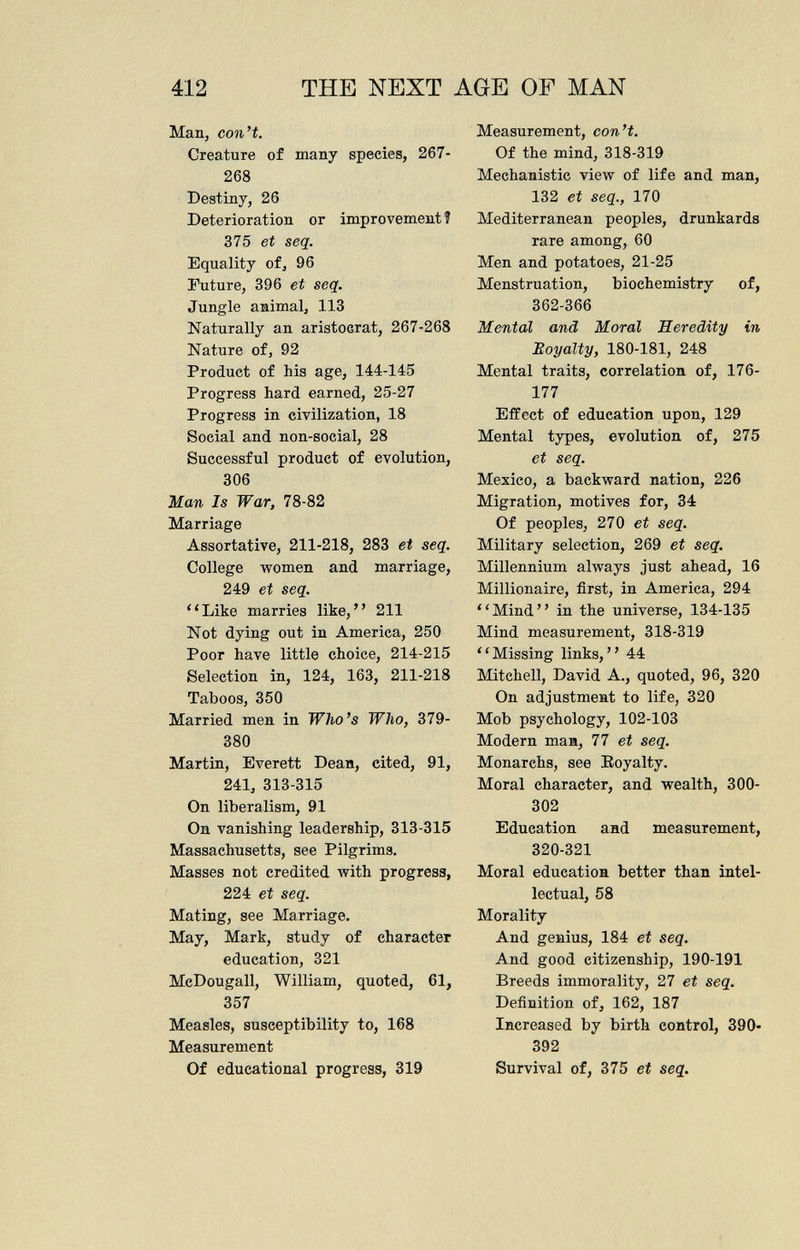 412 THE NEXT AGE OF MAN

Man, con't.
Creature of many species, 267-268
Destiny, 26
Deterioration or improvement? 375 et seq.
Equality of, 96
Future, 396 et seq.
Jungle animal, 113
Naturally an aristocrat, 267-268
Nature of, 92
Product of his age, 144-145
Progress hard earned, 25-27
Progress in civilization, 18
Social and non-social, 28
Successful product of evolution, 306
Man Is War, 78-82
Marriage
Assortative, 211-218, 283 et seq.
College women and marriage, 249 et seq.
"Like marries like," 211
Not dying out in America, 250
Poor have little choice, 214-215
Selection in, 124, 163, 211-218
Taboos, 350
Married men in Who's Who, 379-380
Martin, Everett Dean, cited, 91, 241, 313-315
On liberalism, 91
On vanishing leadership, 313-315
Massachusetts, see Pilgrims.
Masses not credited with progress, 224 et seq.
Mating, see Marriage.
May, Mark, study of character education, 321
McDougall, William, quoted, 61, 357
Measles, susceptibility to, 168
Measurement
Of educational progress, 319

Measurement, con't.
Of the mind, 318-319
Mechanistic view of life and man, 132 et seq., 170
Mediterranean peoples, drunkards rare among, 60
Men and potatoes, 21-25
Menstruation, biochemistry of, 362-366
Mental and Moral Heredity in Royalty, 180-181, 248
Mental traits, correlation of, 176-177
Effect of education upon, 129
Mental types, evolution of, 275 et seq.
Mexico, a backward nation, 226
Migration, motives for, 34
Of peoples, 270 et seq.
Military selection, 269 et seq.
Millennium always just ahead, 16
Millionaire, first, in America, 294
"Mind" in the universe, 134-135
Mind measurement, 318-319
"Missing links," 44
Mitchell, David A., quoted, 96, 320
On adjustment to life, 320
Mob psychology, 102-103
Modern man, 77 et seq.
Monarchs, see Royalty.
Moral character, and wealth, 300-302
Education and measurement, 320-321
Moral education better than intellectual, 58
Morality
And genius, 184 et seq.
And good citizenship, 190-191
Breeds immorality, 27 et seq.
Definition of, 162, 187
Increased by birth control, 390-392
Survival of, 375 et seq.